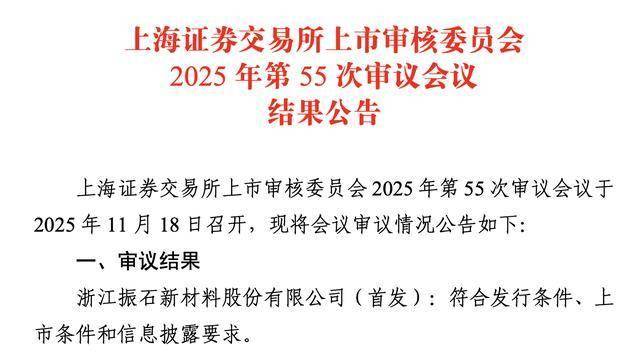 上海证券交易所上市审核委员会
2025 年第 55 次审议会议
结果公告

上海证券交易所上市审核委员会 2025 年第 55 次审议会议于 2025 年 11 月 18 日召开，现将会议审议情况公告如下：

一、审议结果

浙江振石新材料股份有限公司（首发）：符合发行条件、上市条件和信息披露要求。